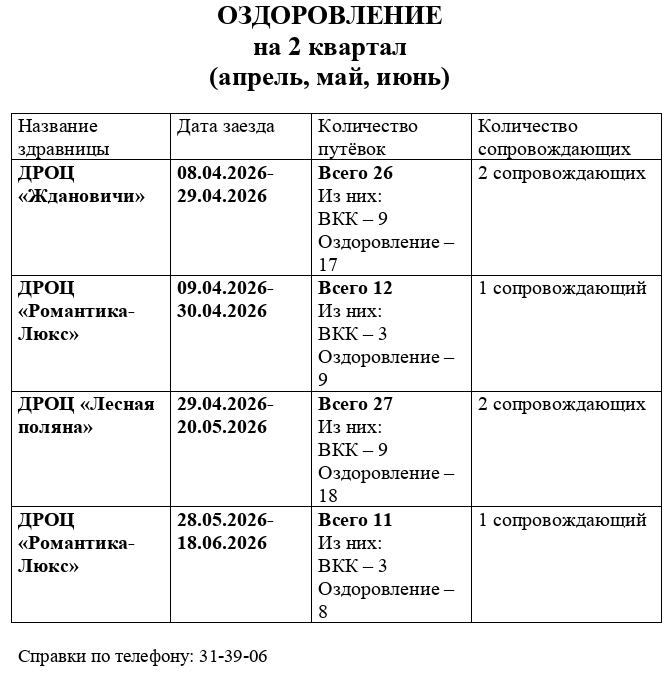 ОЗДОРОВЛЕНИЕ
на 2 квартал
(апрель, май, июнь)

| Название здравницы | Дата заезда | Количество путёвок | Количество сопровождающих |
|---|---|---|---|
| ДРОЦ «Ждановичи» | 08.04.2026-29.04.2026 | Всего 26 Из них: ВКК – 9 Оздоровление – 17 | 2 сопровождающих |
| ДРОЦ «Романтика-Люкс» | 09.04.2026-30.04.2026 | Всего 12 Из них: ВКК – 3 Оздоровление – 9 | 1 сопровождающий |
| ДРОЦ «Лесная поляна» | 29.04.2026-20.05.2026 | Всего 27 Из них: ВКК – 9 Оздоровление – 18 | 2 сопровождающих |
| ДРОЦ «Романтика-Люкс» | 28.05.2026-18.06.2026 | Всего 11 Из них: ВКК – 3 Оздоровление – 8 | 1 сопровождающий |

Справки по телефону: 31-39-06